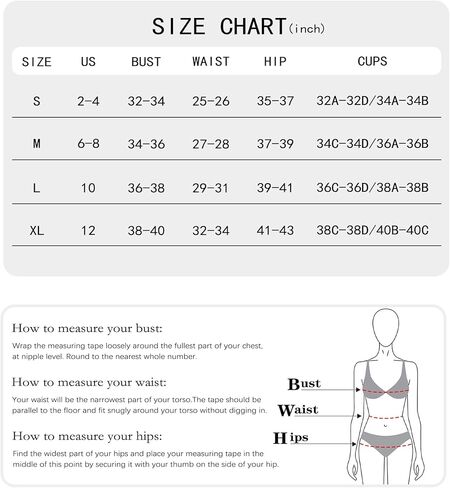 SIZE CHART(inch)

| SIZE | US | BUST | WAIST | HIP | CUPS |
|---|---|---|---|---|---|
| S | 2-4 | 32-34 | 25-26 | 35-37 | 32A-32D/34A-34B |
| M | 6-8 | 34-36 | 27-28 | 37-39 | 34C-34D/36A-36B |
| L | 10 | 36-38 | 29-31 | 39-41 | 36C-36D/38A-38B |
| XL | 12 | 38-40 | 32-34 | 41-43 | 38C-38D/40B-40C |

How to measure your bust:

Wrap the measuring tape loosely around the fullest part of your chest, at nipple level. Round to the nearest whole number.

How to measure your waist:

Your waist will be the narrowest part of your torso.The tape should be parallel to the floor and fit snugly around your torso without digging in.

How to measure your hips:

Find the widest part of your hips and place your measuring tape in the middle of this point by securing it with your thumb on the side of your hip.

Bust

Waist

Hips